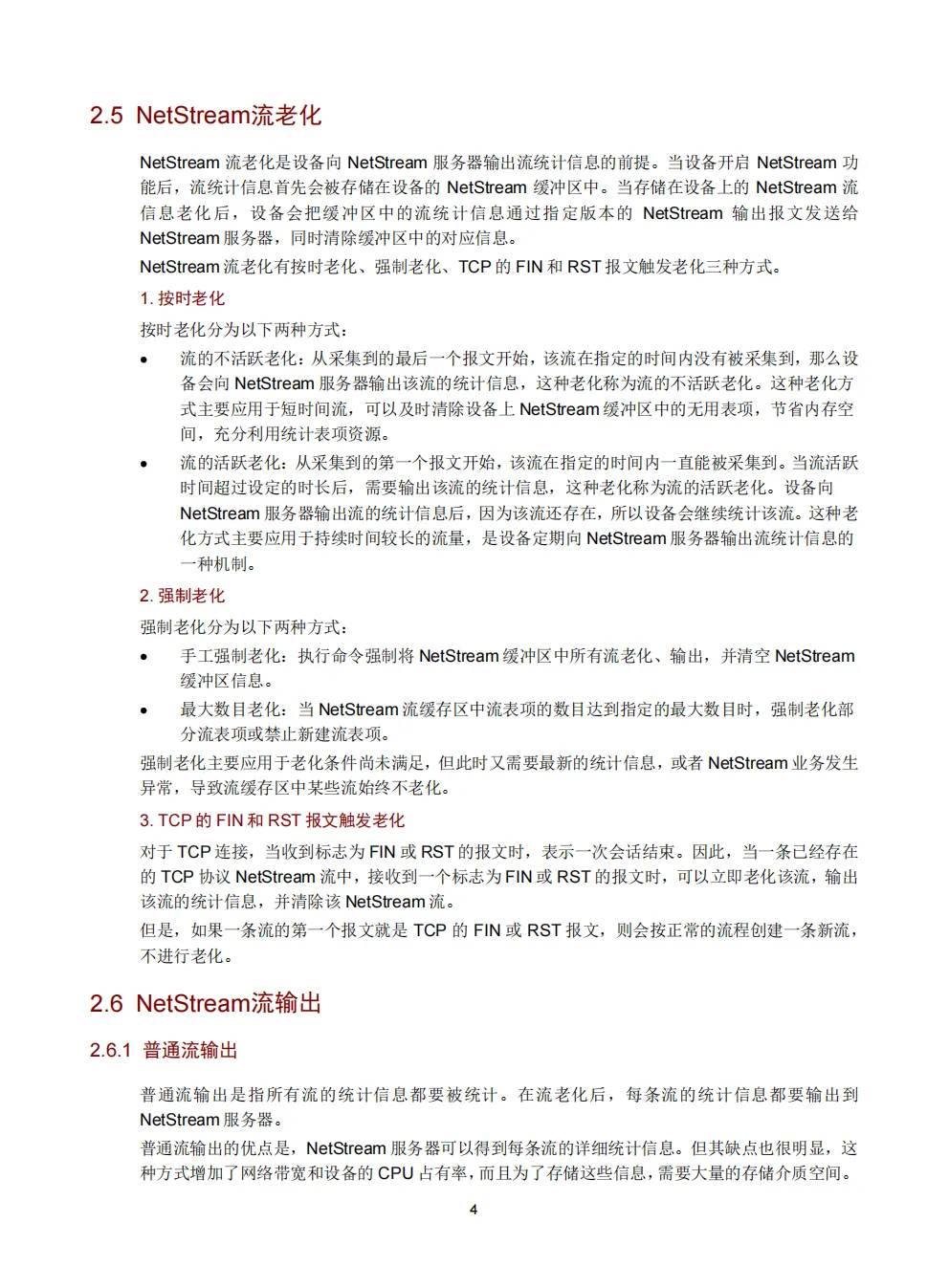 2.5 NetStream流老化

NetStream 流老化是设备向 NetStream 服务器输出流统计信息的前提。当设备开启 NetStream 功能后，流统计信息首先会被存储在设备的 NetStream 缓冲区中。当存储在设备上的 NetStream 流信息老化后，设备会把缓冲区中的流统计信息通过指定版本的 NetStream 输出报文发送给 NetStream 服务器，同时清除缓冲区中的对应信息。

NetStream 流老化有按时老化、强制老化、TCP 的 FIN 和 RST 报文触发老化三种方式。

1. 按时老化

按时老化分为以下两种方式：

• 流的不活跃老化：从采集到的最后一个报文开始，该流在指定的时间内没有被采集到，那么设备会向 NetStream 服务器输出该流的统计信息，这种老化称为流的不活跃老化。这种老化方式主要应用于短时间流，可以及时清除设备上 NetStream 缓冲区中的无用表项，节省内存空间，充分利用统计表项资源。

• 流的活跃老化：从采集到的第一个报文开始，该流在指定的时间内一直能被采集到。当流活跃时间超过设定的时长后，需要输出该流的统计信息，这种老化称为流的活跃老化。设备向 NetStream 服务器输出流的统计信息后，因为该流还存在，所以设备会继续统计该流。这种老化方式主要应用于持续时间较长的流量，是设备定期向 NetStream 服务器输出流统计信息的一种机制。

2. 强制老化

强制老化分为以下两种方式：

• 手工强制老化：执行命令强制将 NetStream 缓冲区中所有流老化、输出，并清空 NetStream 缓冲区信息。

• 最大数目老化：当 NetStream 流缓存区中流表项的数目达到指定的最大数目时，强制老化部分流表项或禁止新建流表项。

强制老化主要应用于老化条件尚未满足，但此时又需要最新的统计信息，或者 NetStream 业务发生异常，导致流缓存区中某些流始终不老化。

3. TCP 的 FIN 和 RST 报文触发老化

对于 TCP 连接，当收到标志为 FIN 或 RST 的报文时，表示一次会话结束。因此，当一条已经存在的 TCP 协议 NetStream 流中，接收到一个标志为 FIN 或 RST 的报文时，可以立即老化该流，输出该流的统计信息，并清除该 NetStream 流。

但是，如果一条流的第一个报文就是 TCP 的 FIN 或 RST 报文，则会按正常的流程创建一条新流，不进行老化。

2.6 NetStream流输出

2.6.1 普通流输出

普通流输出是指所有流的统计信息都要被统计。在流老化后，每条流的统计信息都要输出到 NetStream 服务器。

普通流输出的优点是，NetStream 服务器可以得到每条流的详细统计信息。但其缺点也很明显，这种方式增加了网络带宽和设备的 CPU 占有率，而且为了存储这些信息，需要大量的存储介质空间。

4